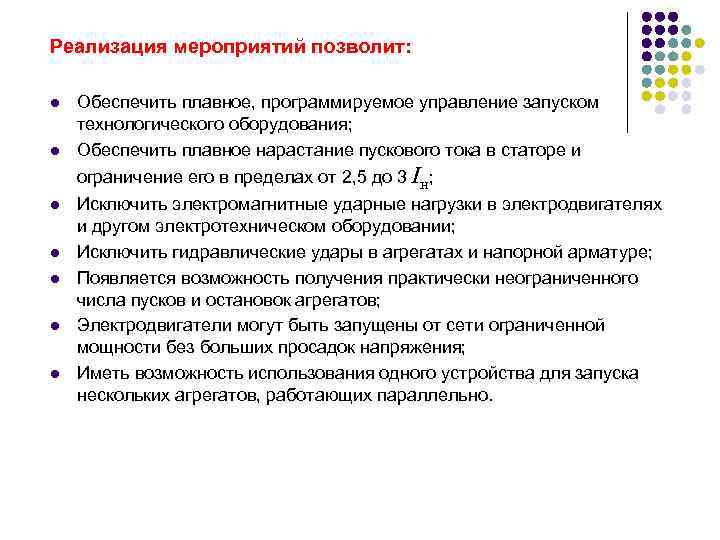 Реализация мероприятий позволит:

- Обеспечить плавное, программируемое управление запуском технологического оборудования;
- Обеспечить плавное нарастание пускового тока в статоре и ограничение его в пределах от 2,5 до 3 $I_н$;
- Исключить электромагнитные ударные нагрузки в электродвигателях и другом электротехническом оборудовании;
- Исключить гидравлические удары в агрегатах и напорной арматуре;
- Появляется возможность получения практически неограниченного числа пусков и остановок агрегатов;
- Электродвигатели могут быть запущены от сети ограниченной мощности без больших просадок напряжения;
- Иметь возможность использования одного устройства для запуска нескольких агрегатов, работающих параллельно.